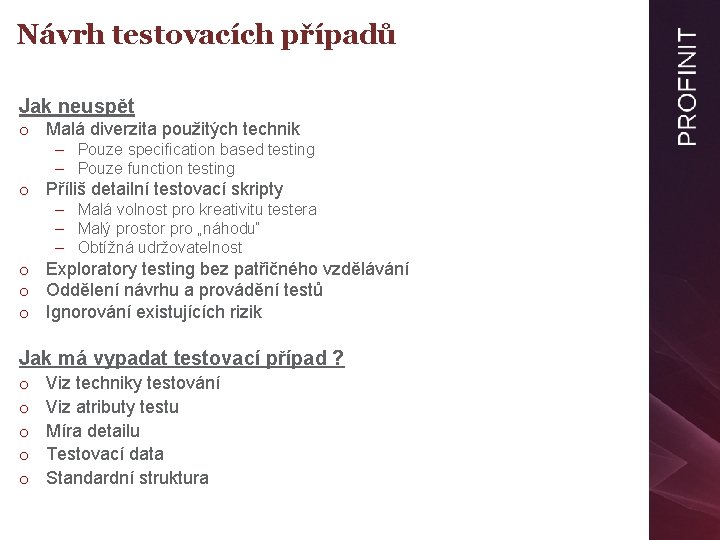 Návrh testovacích případů

Jak neuspět
o Malá diverzita použitých technik
– Pouze specification based testing
– Pouze function testing
o Příliš detailní testovací skripty
– Malá volnost pro kreativitu testera
– Malý prostor pro „náhodu"
– Obtížná udržovatelnost
o Exploratory testing bez patřičného vzdělávání
o Oddělení návrhu a provádění testů
o Ignorování existujících rizik

Jak má vypadat testovací případ ?
o Viz techniky testování
o Viz atributy testu
o Míra detailu
o Testovací data
o Standardní struktura

PROFINIT